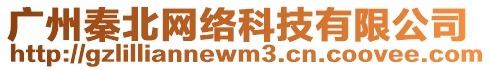 广州秦北网络科技有限公司
http://gzlilliannewm3.cn.coovee.com